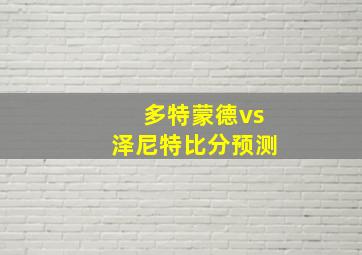 多特蒙德vs
泽尼特比分预测